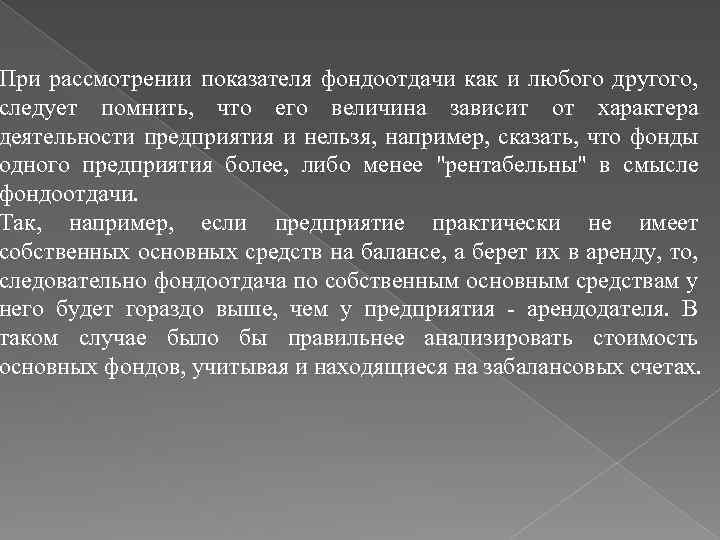 При рассмотрении показателя фондоотдачи как и любого другого, следует помнить, что его величина зависит от характера деятельности предприятия и нельзя, например, сказать, что фонды одного предприятия более, либо менее "рентабельны" в смысле фондоотдачи.
Так, например, если предприятие практически не имеет собственных основных средств на балансе, а берет их в аренду, то, следовательно фондоотдача по собственным основным средствам у него будет гораздо выше, чем у предприятия - арендодателя. В таком случае было бы правильнее анализировать стоимость основных фондов, учитывая и находящиеся на забалансовых счетах.